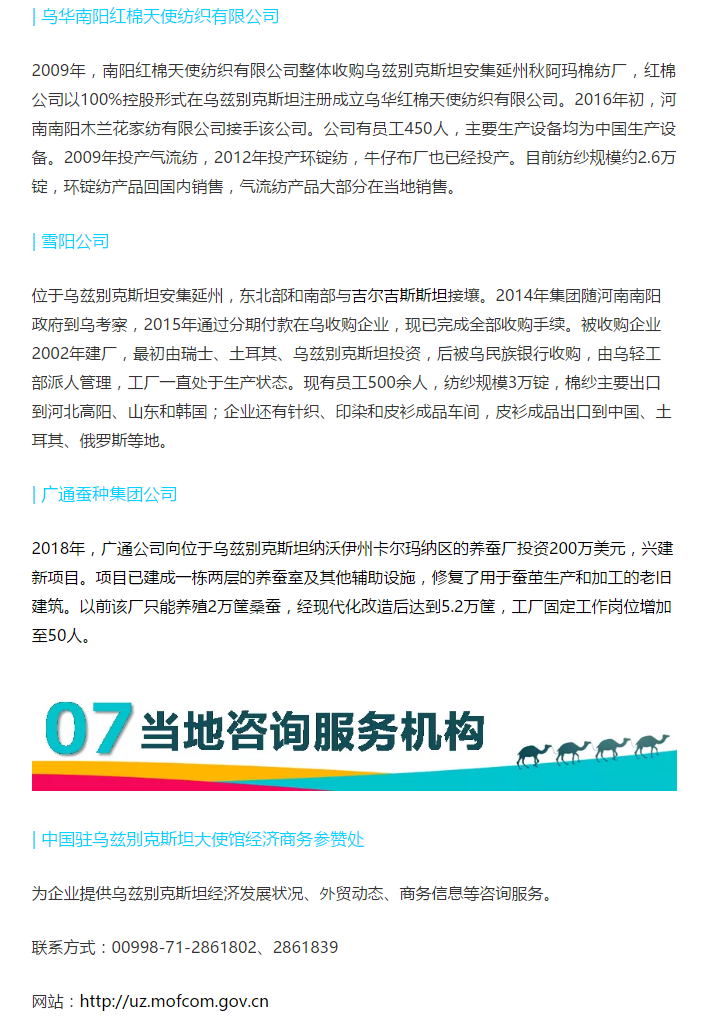 | 乌华南阳红棉天使纺织有限公司

2009年，南阳红棉天使纺织有限公司整体收购乌兹别克斯坦安集延州秋阿玛棉纺厂，红棉公司以100%控股形式在乌兹别克斯坦注册成立乌华红棉天使纺织有限公司。2016年初，河南南阳木兰花家纺有限公司接手该公司。公司有员工450人，主要生产设备均为中国生产设备。2009年投产气流纺，2012年投产环锭纺，牛仔布厂也已经投产。目前纺纱规模约2.6万锭，环锭纺产品回国内销售，气流纺产品大部分在当地销售。

| 雪阳公司

位于乌兹别克斯坦安集延州，东北部和南部与吉尔吉斯斯坦接壤。2014年集团随河南南阳政府到乌考察，2015年通过分期付款在乌收购企业，现已完成全部收购手续。被收购企业2002年建厂，最初由瑞士、土耳其、乌兹别克斯坦投资，后被乌民族银行收购，由乌轻工部派人管理，工厂一直处于生产状态。现有员工500余人，纺纱规模3万锭，棉纱主要出口到河北高阳、山东和韩国；企业还有针织、印染和皮衫成品车间，皮衫成品出口到中国、土耳其、俄罗斯等地。

| 广通蚕种集团公司

2018年，广通公司向位于乌兹别克斯坦纳沃伊州卡尔玛纳区的养蚕厂投资200万美元，兴建新项目。项目已建成一栋两层的养蚕室及其他辅助设施，修复了用于蚕茧生产和加工的老旧建筑。以前该厂只能养殖2万筐桑蚕，经现代化改造后达到5.2万筐，工厂固定工作岗位增加至50人。

07 当地咨询服务机构

| 中国驻乌兹别克斯坦大使馆经济商务参赞处

为企业提供乌兹别克斯坦经济发展状况、外贸动态、商务信息等咨询服务。

联系方式：00998-71-2861802、2861839

网站：http://uz.mofcom.gov.cn